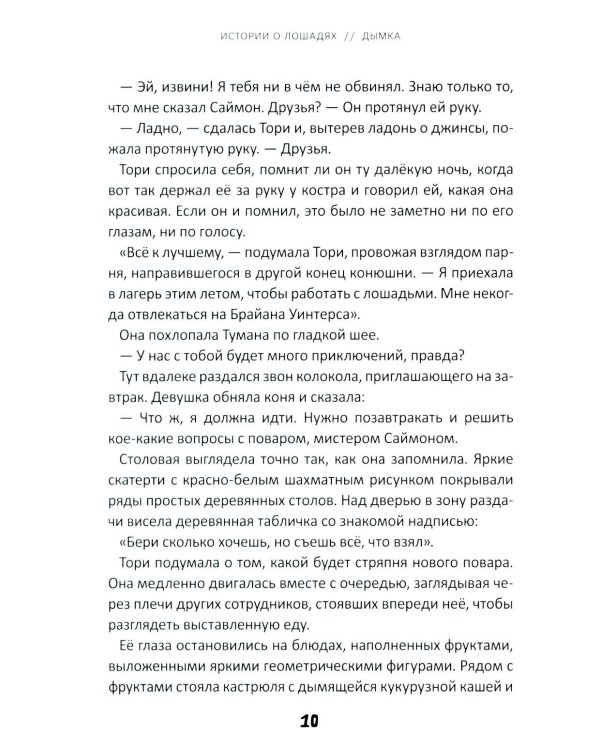 ИСТОРИИ О ЛОШАДЯХ // ДЫМКА

— Эй, извини! Я тебя ни в чём не обвинял. Знаю только то, что мне сказал Саймон. Друзья? — Он протянул ей руку.

— Ладно, — сдалась Тори и, вытерев ладонь о джинсы, пожала протянутую руку. — Друзья.

Тори спросила себя, помнит ли он ту далёкую ночь, когда вот так держал её за руку у костра и говорил ей, какая она красивая. Если он и помнил, это было не заметно ни по его глазам, ни по голосу.

«Всё к лучшему, — подумала Тори, провожая взглядом парня, направившегося в другой конец конюшни. — Я приехала в лагерь этим летом, чтобы работать с лошадьми. Мне некогда отвлекаться на Брайана Уинтерса».

Она похлопала Тумана по гладкой шее.

— У нас с тобой будет много приключений, правда?

Тут вдалеке раздался звон колокола, приглашающего на завтрак. Девушка обняла коня и сказала:

— Что ж, я должна идти. Нужно позавтракать и решить кое-какие вопросы с поваром, мистером Саймоном.

Столовая выглядела точно так, как она запомнила. Яркие скатерти с красно-белым шахматным рисунком покрывали ряды простых деревянных столов. Над дверью в зону раздачи висела деревянная табличка со знакомой надписью: «Бери сколько хочешь, но съешь всё, что взял».

Тори подумала о том, какой будет стряпня нового повара. Она медленно двигалась вместе с очередью, заглядывая через плечи других сотрудников, стоявших впереди неё, чтобы разглядеть выставленную еду.

Её глаза остановились на блюдах, наполненных фруктами, выложенными яркими геометрическими фигурами. Рядом с фруктами стояла кастрюля с дымящейся кукурузной кашей и

10